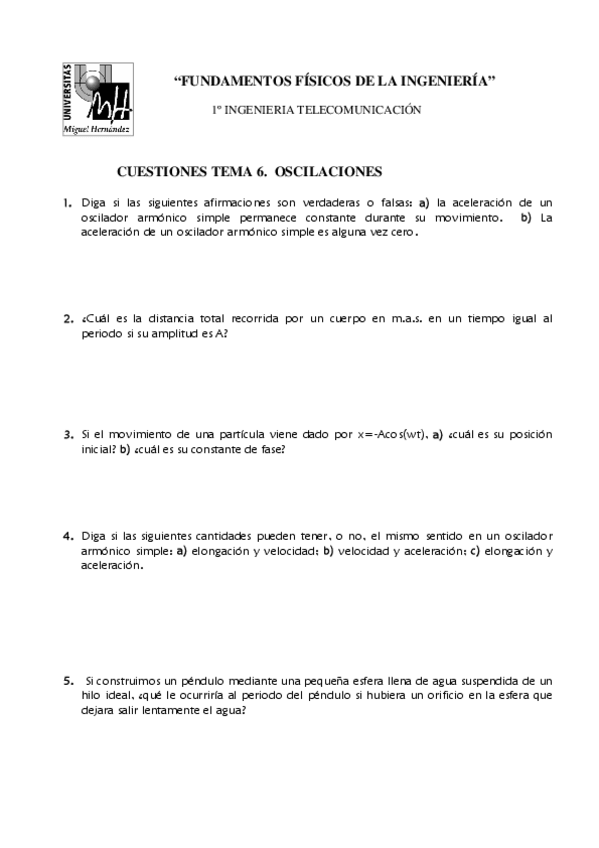 UNIVERSITAS
Miguel Hernández

"FUNDAMENTOS FÍSICOS DE LA INGENIERÍA"

1º INGENIERIA TELECOMUNICACIÓN

CUESTIONES TEMA 6. OSCILACIONES

1. Diga si las siguientes afirmaciones son verdaderas o falsas: a) la aceleración de un oscilador armónico simple permanece constante durante su movimiento. b) La aceleración de un oscilador armónico simple es alguna vez cero.

2. ¿Cuál es la distancia total recorrida por un cuerpo en m.a.s. en un tiempo igual al periodo si su amplitud es A?

3. Si el movimiento de una partícula viene dado por x=-Acos(wt), a) ¿cuál es su posición inicial? b) ¿cuál es su constante de fase?

4. Diga si las siguientes cantidades pueden tener, o no, el mismo sentido en un oscilador armónico simple: a) elongación y velocidad; b) velocidad y aceleración; c) elongación y aceleración.

5. Si construimos un péndulo mediante una pequeña esfera llena de agua suspendida de un hilo ideal, ¿qué le ocurriría al periodo del péndulo si hubiera un orificio en la esfera que dejara salir lentamente el agua?